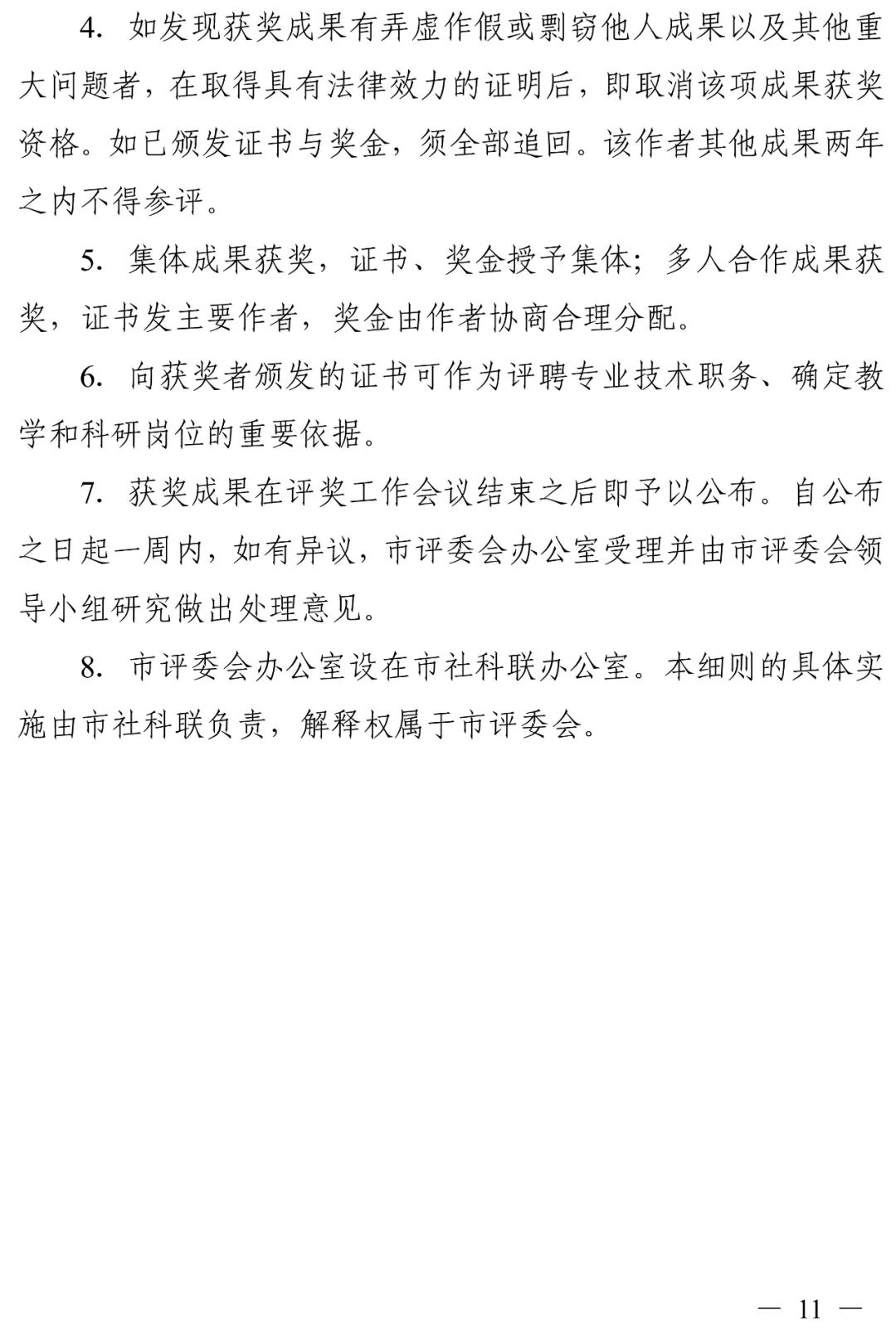 4. 如发现获奖成果有弄虚作假或剽窃他人成果以及其他重大问题者，在取得具有法律效力的证明后，即取消该项成果获奖资格。如已颁发证书与奖金，须全部追回。该作者其他成果两年之内不得参评。

5. 集体成果获奖，证书、奖金授予集体；多人合作成果获奖，证书发主要作者，奖金由作者协商合理分配。

6. 向获奖者颁发的证书可作为评聘专业技术职务、确定教学和科研岗位的重要依据。

7. 获奖成果在评奖工作会议结束之后即予以公布。自公布之日起一周内，如有异议，市评委会办公室受理并由市评委会领导小组研究做出处理意见。

8. 市评委会办公室设在市社科联办公室。本细则的具体实施由市社科联负责，解释权属于市评委会。

— 11 —